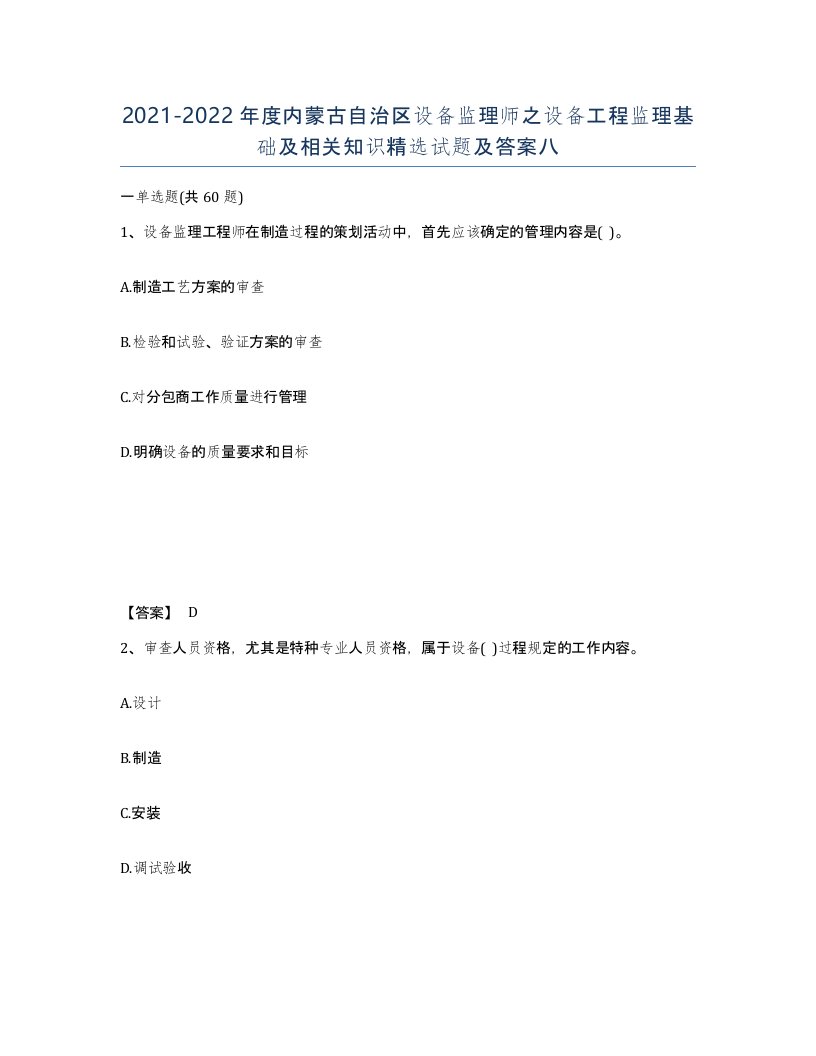 2021-2022年度内蒙古自治区设备监理师之设备工程监理基础及相关知识精选试题及答案八

一单选题(共 60 题)

1、设备监理工程师在制造过程的策划活动中，首先应该确定的管理内容是( )。

A.制造工艺方案的审查

B.检验和试验、验证方案的审查

C.对分包商工作质量进行管理

D.明确设备的质量要求和目标

【答案】 D

2、审查人员资格，尤其是特种专业人员资格，属于设备( )过程规定的工作内容。

A.设计

B.制造

C.安装

D.调试验收